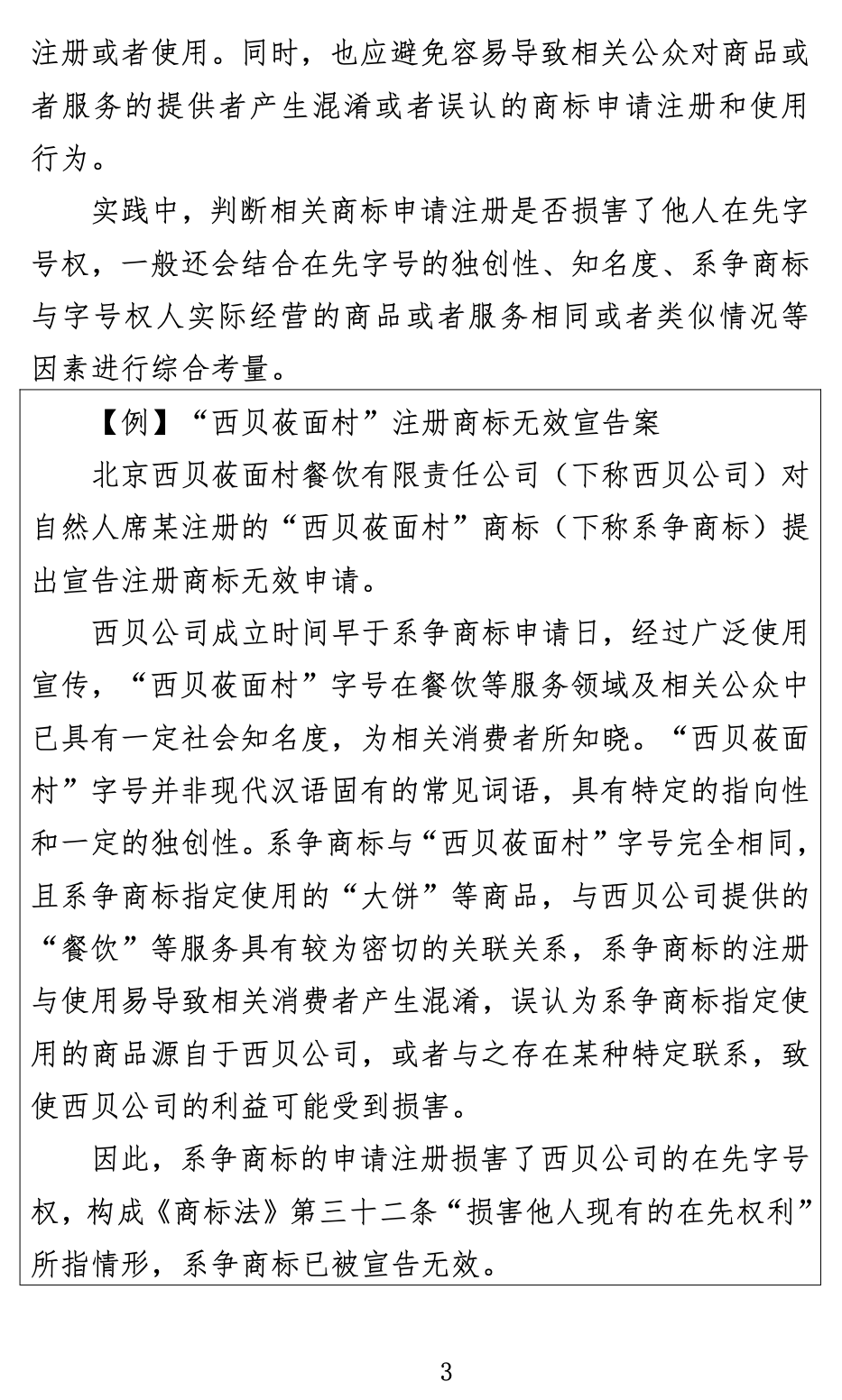 注册或者使用。同时，也应避免容易导致相关公众对商品或者服务的提供者产生混淆或者误认的商标申请注册和使用行为。

实践中，判断相关商标申请注册是否损害了他人在先字号权，一般还会结合在先字号的独创性、知名度、系争商标与字号权人实际经营的商品或者服务相同或者类似情况等因素进行综合考量。

【例】“西贝莜面村”注册商标无效宣告案

北京西贝莜面村餐饮有限责任公司（下称西贝公司）对自然人席某注册的“西贝莜面村”商标（下称系争商标）提出宣告注册商标无效申请。

西贝公司成立时间早于系争商标申请日，经过广泛使用宣传，“西贝莜面村”字号在餐饮等服务领域及相关公众中已具有一定社会知名度，为相关消费者所知晓。“西贝莜面村”字号并非现代汉语固有的常见词语，具有特定的指向性和一定的独创性。系争商标与“西贝莜面村”字号完全相同，且系争商标指定使用的“大饼”等商品，与西贝公司提供的“餐饮”等服务具有较为密切的关联关系，系争商标的注册与使用易导致相关消费者产生混淆，误认为系争商标指定使用的商品源自于西贝公司，或者与之存在某种特定联系，致使西贝公司的利益可能受到损害。

因此，系争商标的申请注册损害了西贝公司的在先字号权，构成《商标法》第三十二条“损害他人现有的在先权利”所指情形，系争商标已被宣告无效。

3